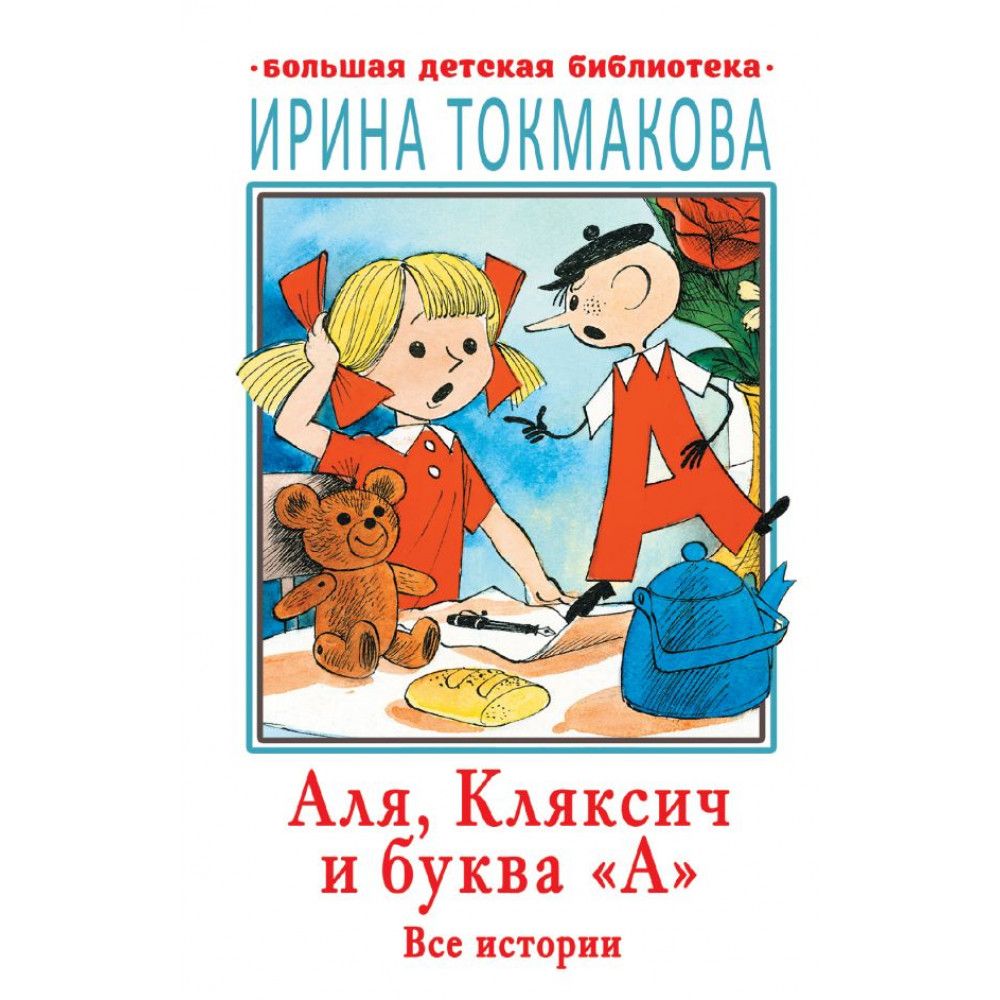 ·большая детская библиотека·

ИРИНА ТОКМАКОВА

Аля, Кляксич и буква «А»

Все истории